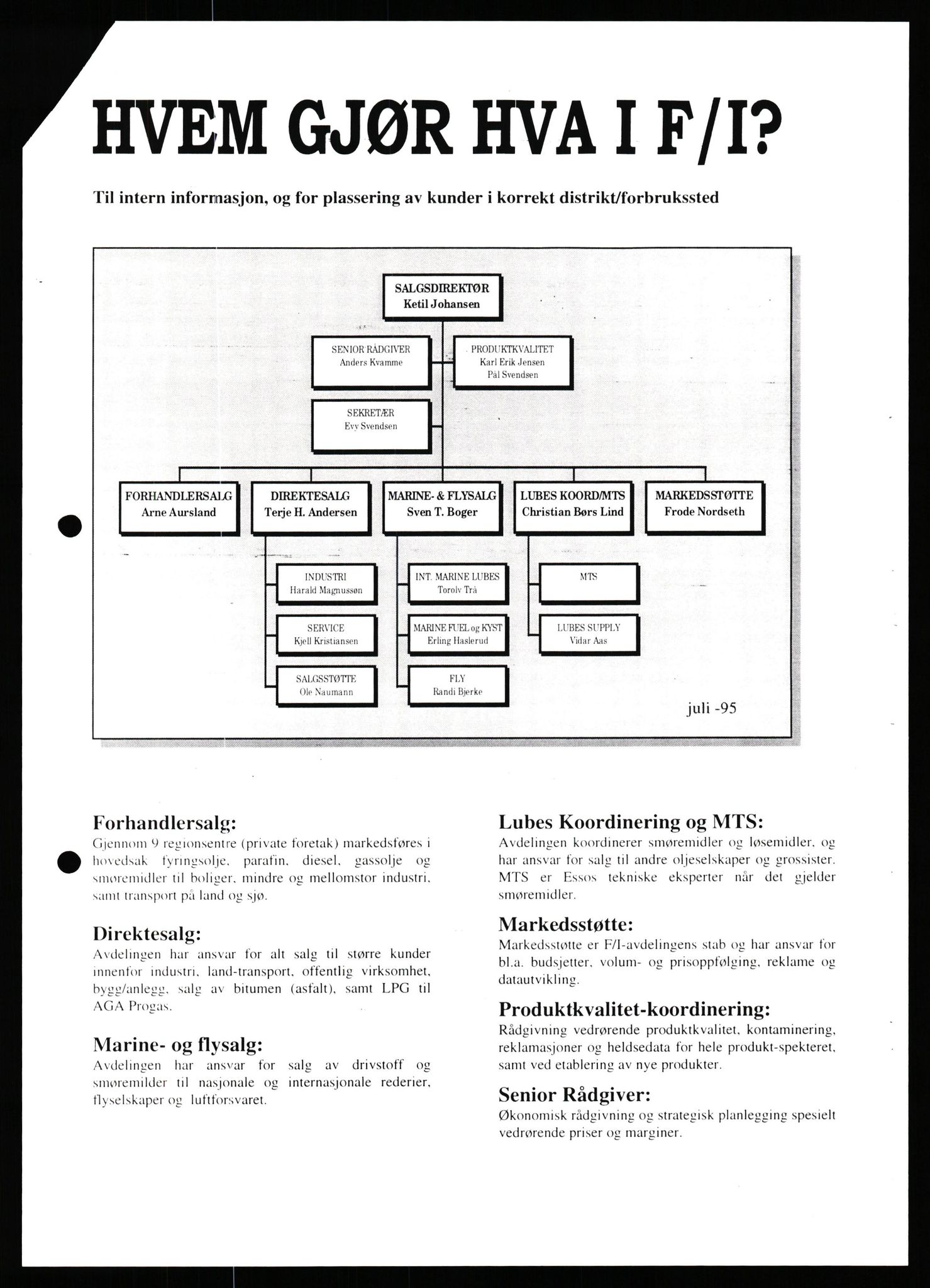 HVEM GJØR HVA I F/I?

Til intern informasjon, og for plassering av kunder i korrekt distrikt/forbrukssted

SALGSDIREKTØR
Ketil Johansen

SENIOR RÅDGIVER
Anders Kvamme

PRODUKTKVALITET
Karl Erik Jensen
Pål Svendsen

SEKRETÆR
Evy Svendsen

FORHANDLERSALG
Arne Aursland

DIREKTESALG
Terje H. Andersen

MARINE- & FLYSALG
Sven T. Boger

LUBES KOORD/MTS
Christian Børs Lind

MARKEDSSTØTTE
Frode Nordseth

INDUSTRI
Harald Magnussøn

SERVICE
Kjell Kristiansen

SALGSSTØTTE
Ole Naumann

INT. MARINE LUBES
Torolv Trå

MARINE FUEL og KYST
Erling Haslerud

FLY
Randi Bjerke

MTS

LUBES SUPPLY
Vidar Aas

juli -95

Forhandlersalg:
Gjennom 9 regionsentre (private foretak) markedsføres i hovedsak fyringsolje, parafin, diesel, gassolje og smøremidler til boliger, mindre og mellomstor industri, samt transport på land og sjø.

Direktesalg:
Avdelingen har ansvar for alt salg til større kunder innenfor industri, land-transport, offentlig virksomhet, bygg/anlegg, salg av bitumen (asfalt), samt LPG til AGA Progas.

Marine- og flysalg:
Avdelingen har ansvar for salg av drivstoff og smøremilder til nasjonale og internasjonale rederier, flyselskaper og luftforsvaret.

Lubes Koordinering og MTS:
Avdelingen koordinerer smøremidler og løsemidler, og har ansvar for salg til andre oljeselskaper og grossister. MTS er Essos tekniske eksperter når det gjelder smøremidler.

Markedsstøtte:
Markedsstøtte er F/I-avdelingens stab og har ansvar for bl.a. budsjetter, volum- og prisoppfølging, reklame og datautvikling.

Produktkvalitet-koordinering:
Rådgivning vedrørende produktkvalitet, kontaminering, reklamasjoner og heldsedata for hele produkt-spekteret, samt ved etablering av nye produkter.

Senior Rådgiver:
Økonomisk rådgivning og strategisk planlegging spesielt vedrørende priser og marginer.